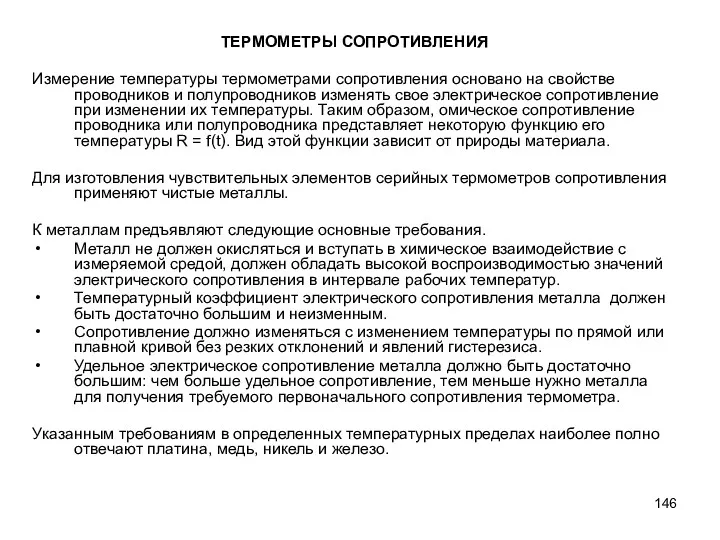 ТЕРМОМЕТРЫ СОПРОТИВЛЕНИЯ

Измерение температуры термометрами сопротивления основано на свойстве проводников и полупроводников изменять свое электрическое сопротивление при изменении их температуры. Таким образом, омическое сопротивление проводника или полупроводника представляет некоторую функцию его температуры R = f(t). Вид этой функции зависит от природы материала.

Для изготовления чувствительных элементов серийных термометров сопротивления применяют чистые металлы.

К металлам предъявляют следующие основные требования.
• Металл не должен окисляться и вступать в химическое взаимодействие с измеряемой средой, должен обладать высокой воспроизводимостью значений электрического сопротивления в интервале рабочих температур.
• Температурный коэффициент электрического сопротивления металла должен быть достаточно большим и неизменным.
• Сопротивление должно изменяться с изменением температуры по прямой или плавной кривой без резких отклонений и явлений гистерезиса.
• Удельное электрическое сопротивление металла должно быть достаточно большим: чем больше удельное сопротивление, тем меньше нужно металла для получения требуемого первоначального сопротивления термометра.

Указанным требованиям в определенных температурных пределах наиболее полно отвечают платина, медь, никель и железо.

146